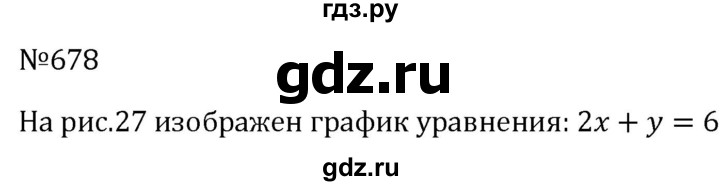 гдз.ру

№678

gdz.ru

На рис.27 изображен график уравнения: $2x + y = 6$

gdz.ru